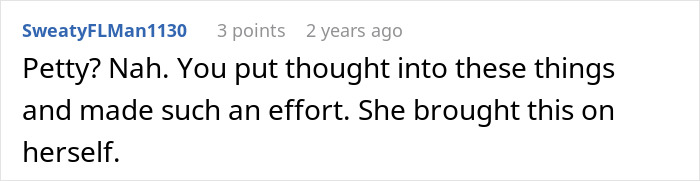 SweatyFLMan1130 3 points 2 years ago

Petty? Nah. You put thought into these things and made such an effort. She brought this on herself.